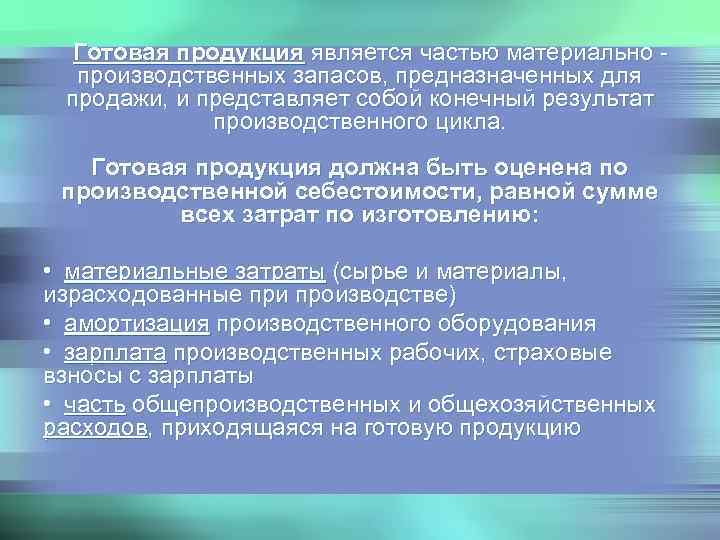 Готовая продукция является частью материально - производственных запасов, предназначенных для продажи, и представляет собой конечный результат производственного цикла.

Готовая продукция должна быть оценена по производственной себестоимости, равной сумме всех затрат по изготовлению:

• материальные затраты (сырье и материалы, израсходованные при производстве)
• амортизация производственного оборудования
• зарплата производственных рабочих, страховые взносы с зарплаты
• часть общепроизводственных и общехозяйственных расходов, приходящаяся на готовую продукцию